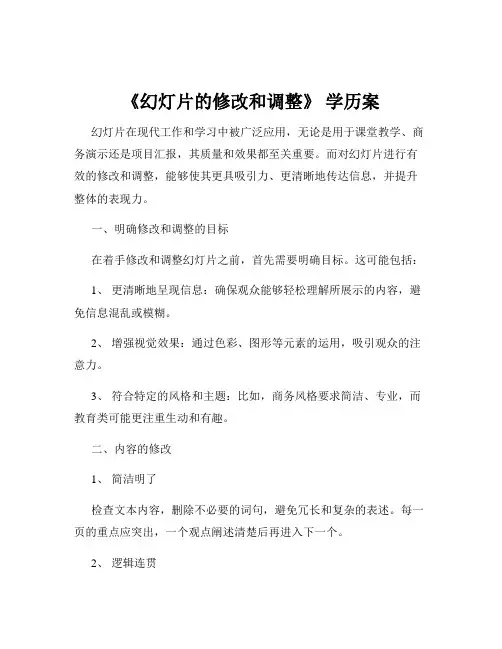 《幻灯片的修改和调整》 学历案

幻灯片在现代工作和学习中被广泛应用，无论是用于课堂教学、商务演示还是项目汇报，其质量和效果都至关重要。而对幻灯片进行有效的修改和调整，能够使其更具吸引力、更清晰地传达信息，并提升整体的表现力。

一、明确修改和调整的目标

在着手修改和调整幻灯片之前，首先需要明确目标。这可能包括：

1、 更清晰地呈现信息：确保观众能够轻松理解所展示的内容，避免信息混乱或模糊。

2、 增强视觉效果：通过色彩、图形等元素的运用，吸引观众的注意力。

3、 符合特定的风格和主题：比如，商务风格要求简洁、专业，而教育类可能更注重生动和有趣。

二、内容的修改

1、 简洁明了

检查文本内容，删除不必要的词句，避免冗长和复杂的表述。每一页的重点应突出，一个观点阐述清楚后再进入下一个。

2、 逻辑连贯